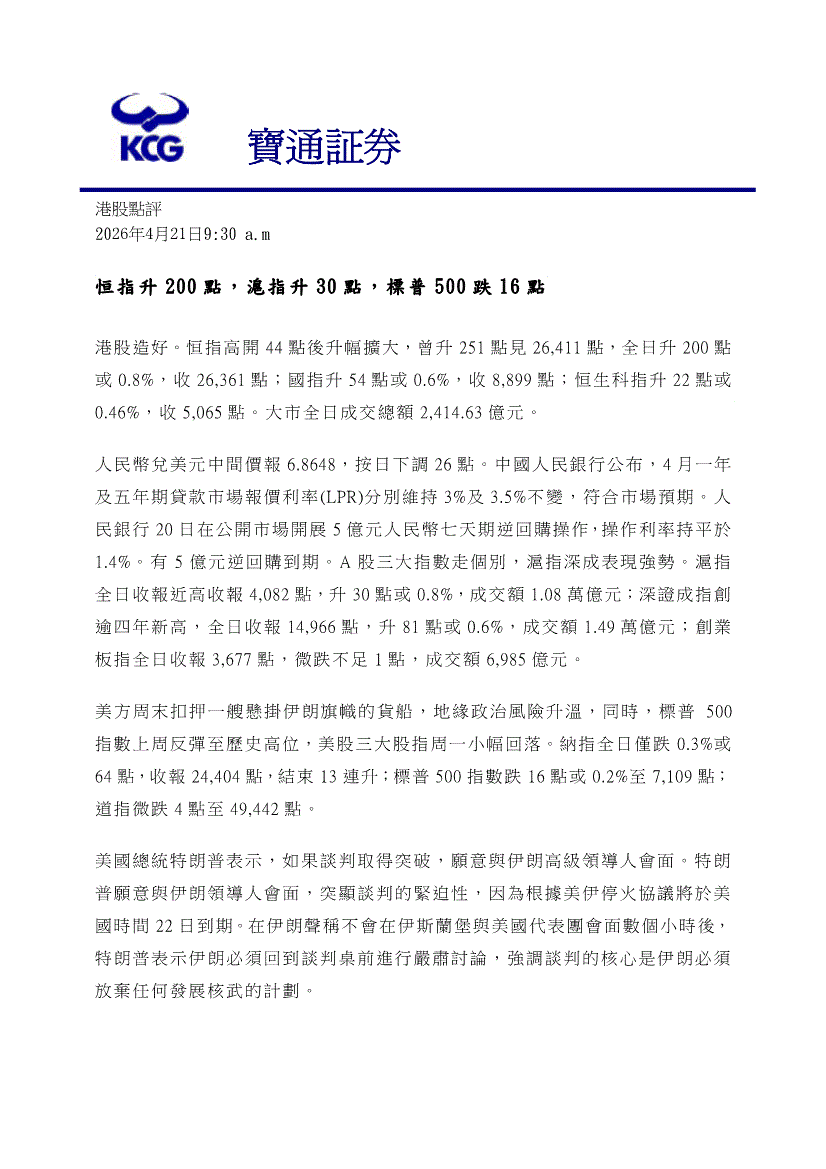 KCG 寶通証券

港股點評
2026年4月21日9:30 a.m

恒指升 200 點，滬指升 30 點，標普 500 跌 16 點

港股造好。恒指高開 44 點後升幅擴大，曾升 251 點見 26,411 點，全日升 200 點或 0.8%，收 26,361 點；國指升 54 點或 0.6%，收 8,899 點；恒生科指升 22 點或 0.46%，收 5,065 點。大市全日成交總額 2,414.63 億元。

人民幣兌美元中間價報 6.8648，按日下調 26 點。中國人民銀行公布，4 月一年及五年期貸款市場報價利率(LPR)分別維持 3%及 3.5%不變，符合市場預期。人民銀行 20 日在公開市場開展 5 億元人民幣七天期逆回購操作，操作利率持平於 1.4%。有 5 億元逆回購到期。A 股三大指數走個別，滬指深成表現強勢。滬指全日收報近高收報 4,082 點，升 30 點或 0.8%，成交額 1.08 萬億元；深證成指創逾四年新高，全日收報 14,966 點，升 81 點或 0.6%，成交額 1.49 萬億元；創業板指全日收報 3,677 點，微跌不足 1 點，成交額 6,985 億元。

美方周末扣押一艘懸掛伊朗旗幟的貨船，地緣政治風險升溫，同時，標普 500 指數上周反彈至歷史高位，美股三大股指周一小幅回落。納指全日僅跌 0.3%或 64 點，收報 24,404 點，結束 13 連升；標普 500 指數跌 16 點或 0.2%至 7,109 點；道指微跌 4 點至 49,442 點。

美國總統特朗普表示，如果談判取得突破，願意與伊朗高級領導人會面。特朗普願意與伊朗領導人會面，突顯談判的緊迫性，因為根據美伊停火協議將於美國時間 22 日到期。在伊朗聲稱不會在伊斯蘭堡與美國代表團會面數個小時後，特朗普表示伊朗必須回到談判桌前進行嚴肅討論，強調談判的核心是伊朗必須放棄任何發展核武的計劃。